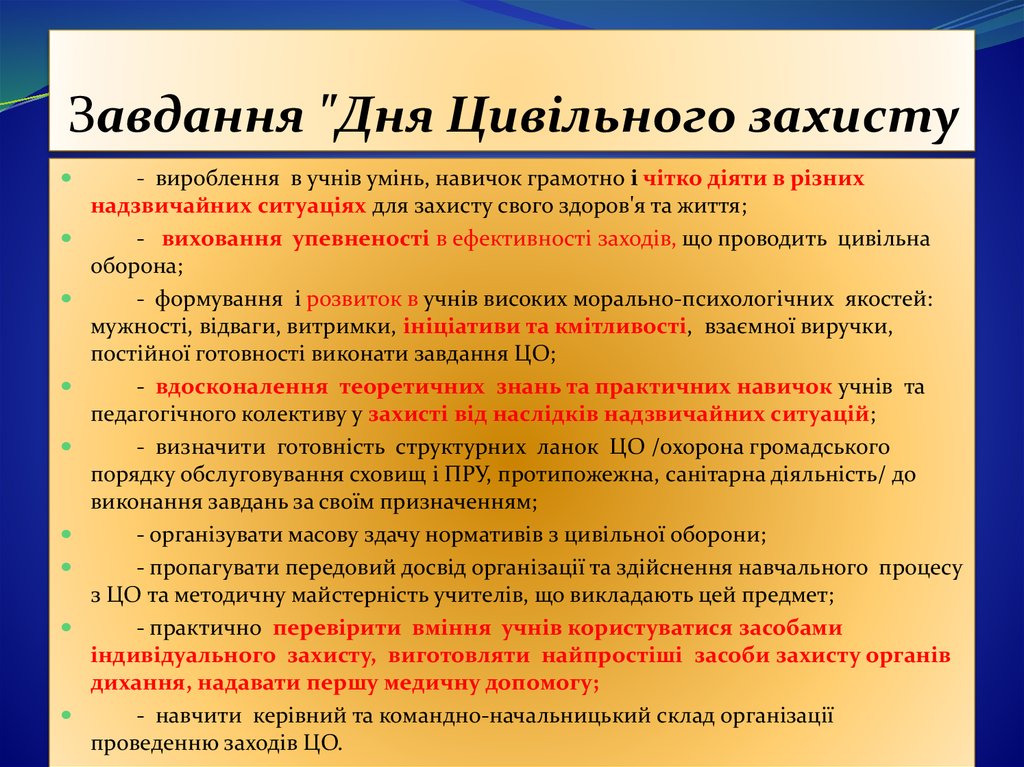 Завдання "Дня Цивільного захисту

- вироблення в учнів умінь, навичок грамотно і чітко діяти в різних надзвичайних ситуаціях для захисту свого здоров'я та життя;
- виховання упевненості в ефективності заходів, що проводить цивільна оборона;
- формування і розвиток в учнів високих морально-психологічних якостей: мужності, відваги, витримки, ініціативи та кмітливості, взаємної виручки, постійної готовності виконати завдання ЦО;
- вдосконалення теоретичних знань та практичних навичок учнів та педагогічного колективу у захисті від наслідків надзвичайних ситуацій;
- визначити готовність структурних ланок ЦО /охорона громадського порядку обслуговування сховищ і ПРУ, протипожежна, санітарна діяльність/ до виконання завдань за своїм призначенням;
- організувати масову здачу нормативів з цивільної оборони;
- пропагувати передовий досвід організації та здійснення навчального процесу з ЦО та методичну майстерність учителів, що викладають цей предмет;
- практично перевірити вміння учнів користуватися засобами індивідуального захисту, виготовляти найпростіші засоби захисту органів дихання, надавати першу медичну допомогу;
- навчити керівний та командно-начальницький склад організації проведенню заходів ЦО.